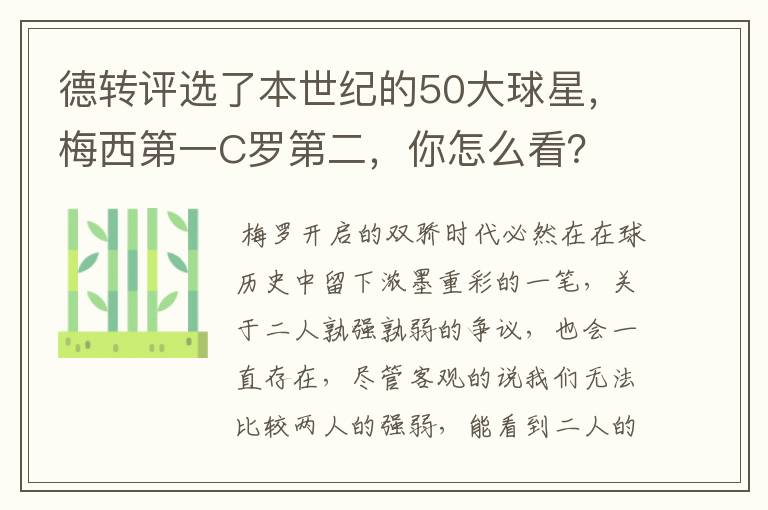 德转评选了本世纪的50大球星，梅西第一C罗第二，你怎么看?

梅罗开启的双骄时代必然在在球历史中留下浓墨重彩的一笔，关于二人孰强孰弱的争议，也会一直存在，尽管客观的说我们无法比较两人的强弱，能看到二人的